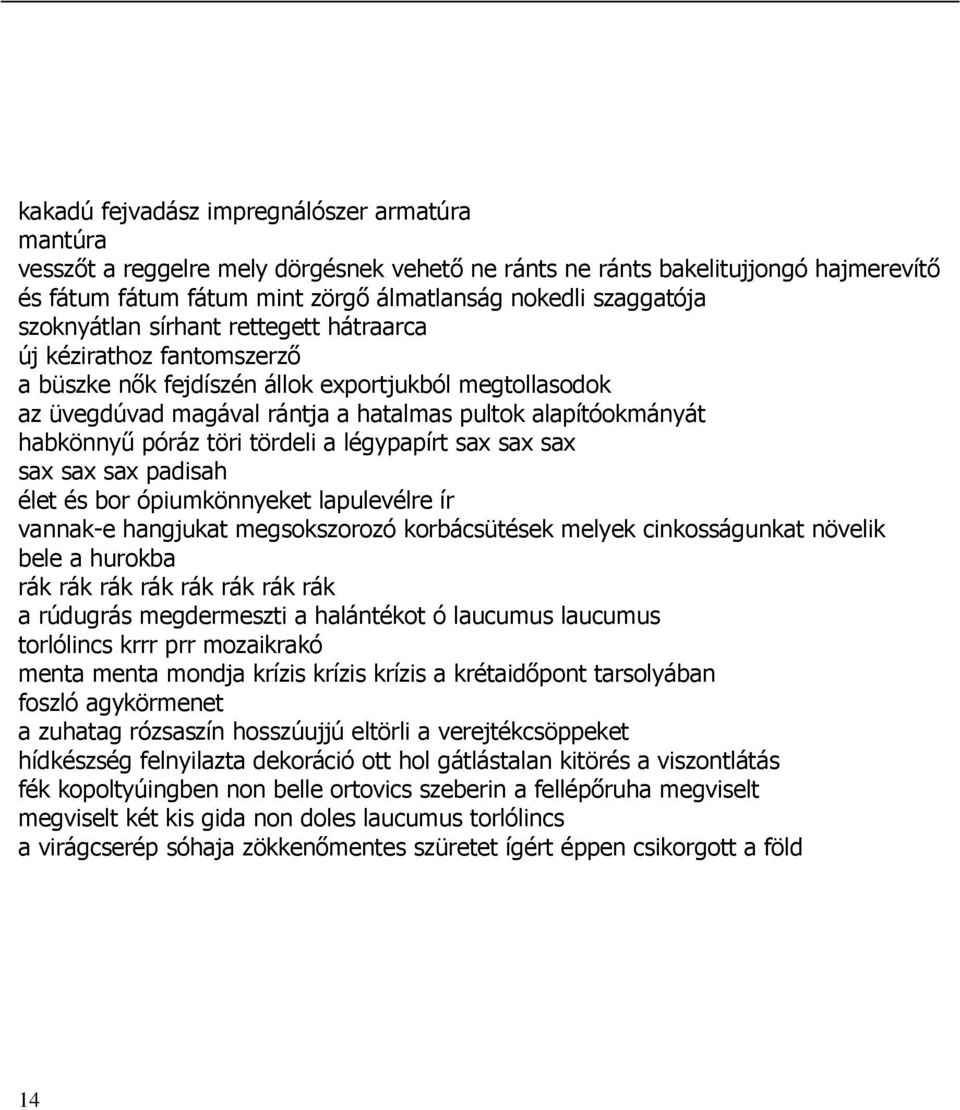 kakadú fejvadász impregnálószer armatúra
mantúra
vesszőt a reggelre mely dörgésnek vehető ne ránts ne ránts bakelitujjongó hajmerevítő
és fátum fátum fátum mint zörgő álmatlanság nokedli szaggatója
szoknyátlan sírhant rettegett hátraarca
új kézirathoz fantomszerző
a büszke nők fejdíszén állok exportjukból megtollasodok
az üvegdúvad magával rántja a hatalmas pultok alapítóokmányát
habkönnyű póráz töri tördeli a légypapírt sax sax sax
sax sax sax padisah
élet és bor ópiumkönnyeket lapulevélre ír
vannak-e hangjukat megsokszorozó korbácsütések melyek cinkosságunkat növelik
bele a hurokba
rák rák rák rák rák rák rák rák
a rúdugrás megdermeszti a halántékot ó laucumus laucumus
torlólincs krrr prr mozaikrakó
menta menta mondja krízis krízis krízis a krétaidőpont tarsolyában
foszló agykörmenet
a zuhatag rózsaszín hosszúujjú eltörli a verejtékcsöppeket
hídkészség felnyilazta dekoráció ott hol gátlástalan kitörés a viszontlátás
fék kopoltyúingben non belle ortovics szeberin a fellépőruha megviselt
megviselt két kis gida non doles laucumus torlólincs
a virágcserép sóhaja zökkenőmentes szüretet ígért éppen csikorgott a föld

14